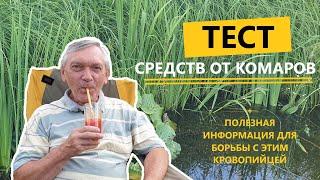 ТЕСТ
СРЕДСТВ ОТ КОМАРОВ

ПОЛЕЗНАЯ ИНФОРМАЦИЯ ДЛЯ БОРЬБЫ С ЭТИМ КРОВОПИЙЦЕЙ